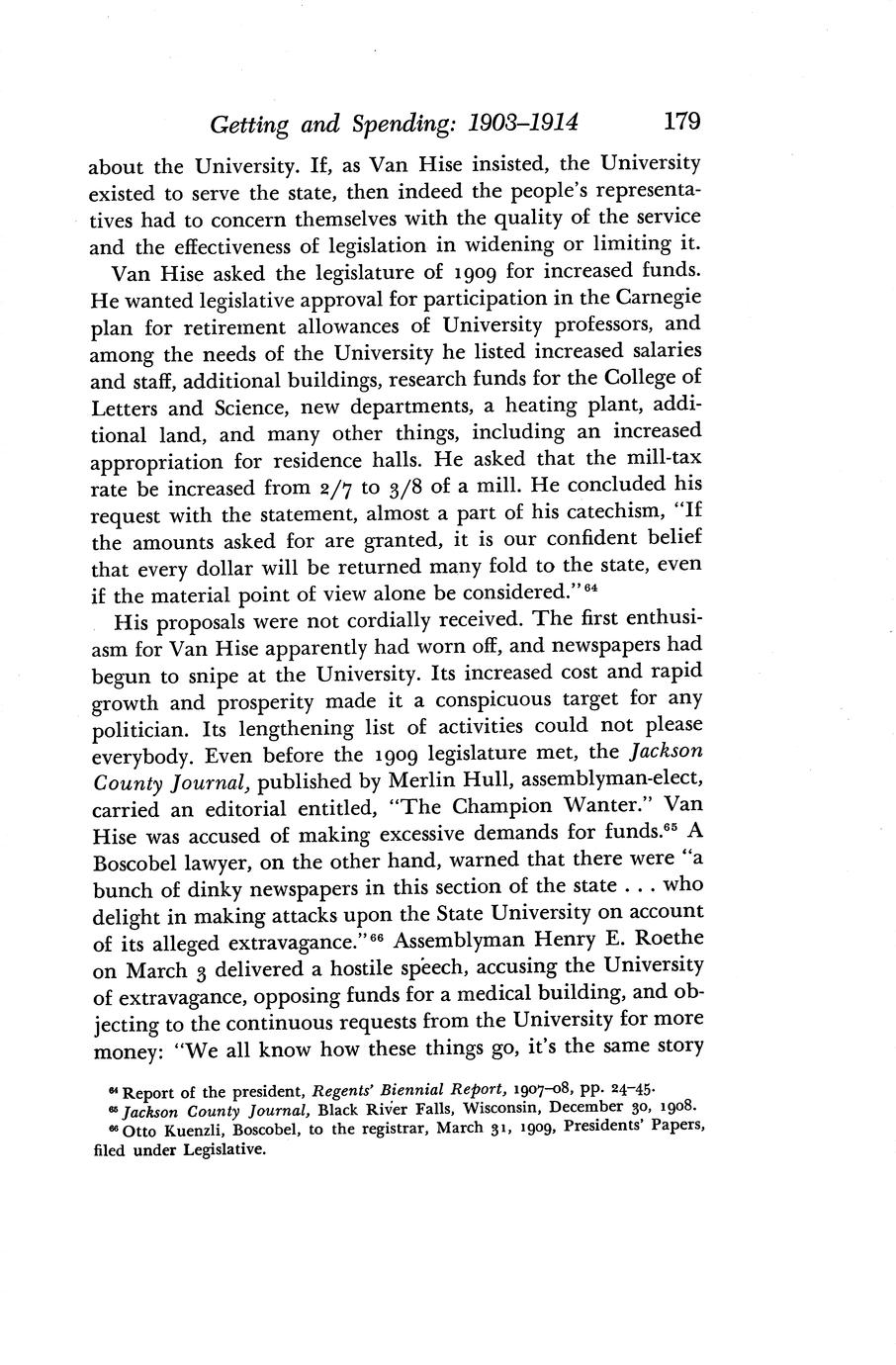 Getting and Spending: 1903–1914 179

about the University. If, as Van Hise insisted, the University existed to serve the state, then indeed the people's representatives had to concern themselves with the quality of the service and the effectiveness of legislation in widening or limiting it.

Van Hise asked the legislature of 1909 for increased funds. He wanted legislative approval for participation in the Carnegie plan for retirement allowances of University professors, and among the needs of the University he listed increased salaries and staff, additional buildings, research funds for the College of Letters and Science, new departments, a heating plant, additional land, and many other things, including an increased appropriation for residence halls. He asked that the mill-tax rate be increased from 2/7 to 3/8 of a mill. He concluded his request with the statement, almost a part of his catechism, "If the amounts asked for are granted, it is our confident belief that every dollar will be returned many fold to the state, even if the material point of view alone be considered."$^{64}$

His proposals were not cordially received. The first enthusiasm for Van Hise apparently had worn off, and newspapers had begun to snipe at the University. Its increased cost and rapid growth and prosperity made it a conspicuous target for any politician. Its lengthening list of activities could not please everybody. Even before the 1909 legislature met, the Jackson County Journal, published by Merlin Hull, assemblyman-elect, carried an editorial entitled, "The Champion Wanter." Van Hise was accused of making excessive demands for funds.$^{65}$ A Boscobel lawyer, on the other hand, warned that there were "a bunch of dinky newspapers in this section of the state . . . who delight in making attacks upon the State University on account of its alleged extravagance."$^{66}$ Assemblyman Henry E. Roethe on March 3 delivered a hostile speech, accusing the University of extravagance, opposing funds for a medical building, and objecting to the continuous requests from the University for more money: "We all know how these things go, it's the same story

$^{64}$ Report of the president, Regents' Biennial Report, 1907–08, pp. 24–45.
$^{65}$ Jackson County Journal, Black River Falls, Wisconsin, December 30, 1908.
$^{66}$ Otto Kuenzli, Boscobel, to the registrar, March 31, 1909, Presidents' Papers, filed under Legislative.